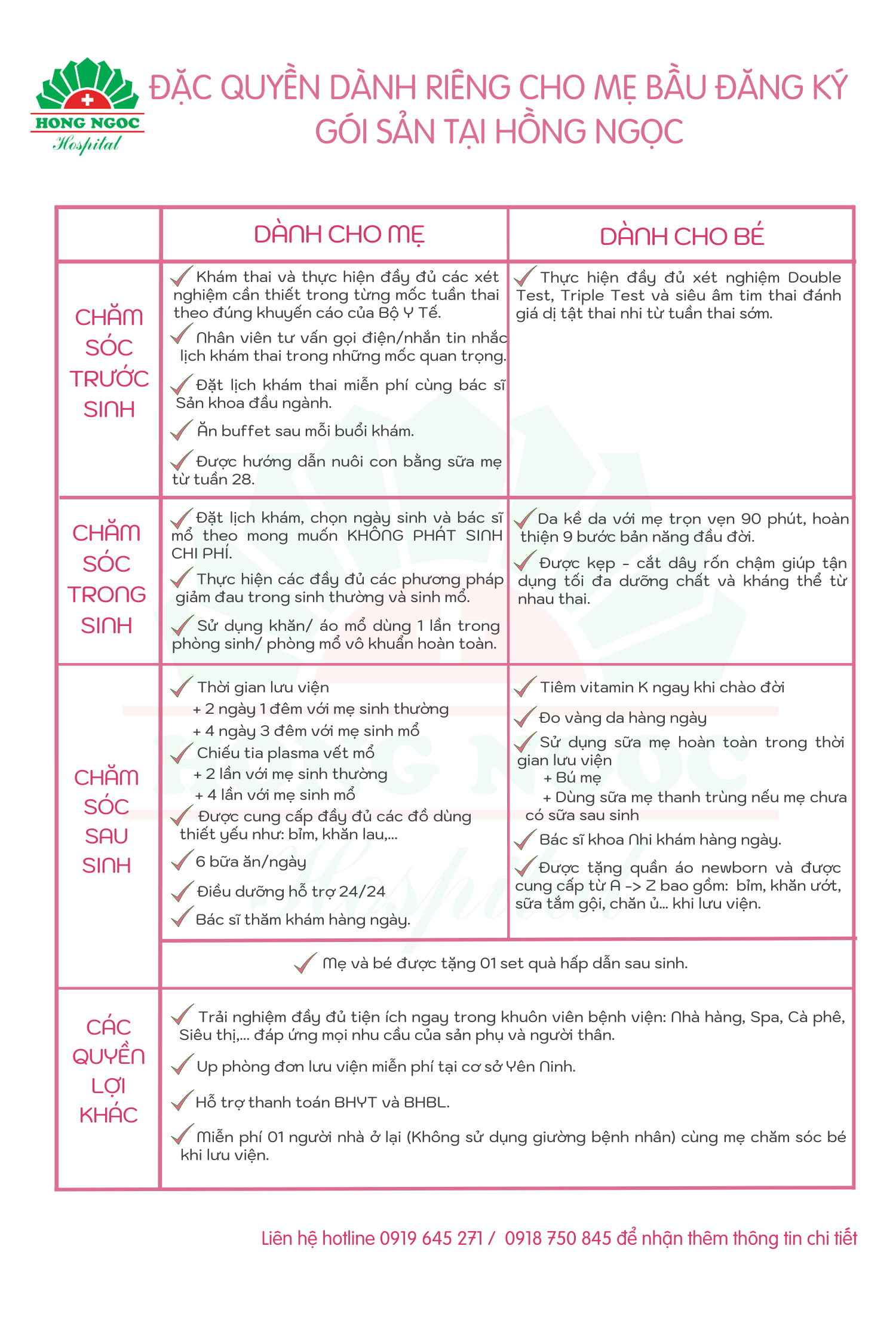 HONG NGOC
Hospital

ĐẶC QUYỀN DÀNH RIÊNG CHO MẸ BẦU ĐĂNG KÝ GÓI SẢN TẠI HỒNG NGỌC

| | DÀNH CHO MẸ | DÀNH CHO BÉ |
|---|---|---|
| CHĂM SÓC TRƯỚC SINH | Khám thai và thực hiện đầy đủ các xét nghiệm cần thiết trong từng mốc tuần thai theo đúng khuyến cáo của Bộ Y Tế. Nhân viên tư vấn gọi điện/nhắn tin nhắc lịch khám thai trong những mốc quan trọng. Đặt lịch khám thai miễn phí cùng bác sĩ Sản khoa đầu ngành. Ăn buffet sau mỗi buổi khám. Được hướng dẫn nuôi con bằng sữa mẹ từ tuần 28. | Thực hiện đầy đủ xét nghiệm Double Test, Triple Test và siêu âm tim thai đánh giá dị tật thai nhi từ tuần thai sớm. |
| CHĂM SÓC TRONG SINH | Đặt lịch khám, chọn ngày sinh và bác sĩ mổ theo mong muốn KHÔNG PHÁT SINH CHI PHÍ. Thực hiện các đầy đủ các phương pháp giảm đau trong sinh thường và sinh mổ. Sử dụng khăn/ áo mổ dùng 1 lần trong phòng sinh/ phòng mổ vô khuẩn hoàn toàn. | Da kề da với mẹ trọn vẹn 90 phút, hoàn thiện 9 bước bản năng đầu đời. Được kẹp - cắt dây rốn chậm giúp tận dụng tối đa dưỡng chất và kháng thể từ nhau thai. |
| CHĂM SÓC SAU SINH | Thời gian lưu viện + 2 ngày 1 đêm với mẹ sinh thường + 4 ngày 3 đêm với mẹ sinh mổ Chiếu tia plasma vết mổ + 2 lần với mẹ sinh thường + 4 lần với mẹ sinh mổ Được cung cấp đầy đủ các đồ dùng thiết yếu như: bỉm, khăn lau,... 6 bữa ăn/ngày Điều dưỡng hỗ trợ 24/24 Bác sĩ thăm khám hàng ngày. | Tiêm vitamin K ngay khi chào đời Đo vàng da hàng ngày Sử dụng sữa mẹ hoàn toàn trong thời gian lưu viện + Bú mẹ + Dùng sữa mẹ thanh trùng nếu mẹ chưa có sữa sau sinh Bác sĩ khoa Nhi khám hàng ngày. Được tặng quần áo newborn và được cung cấp từ A -> Z bao gồm: bỉm, khăn ướt, sữa tắm gội, chăn ủ... khi lưu viện. |
| | Mẹ và bé được tặng 01 set quà hấp dẫn sau sinh. | |
| CÁC QUYỀN LỢI KHÁC | Trải nghiệm đầy đủ tiện ích ngay trong khuôn viên bệnh viện: Nhà hàng, Spa, Cà phê, Siêu thị,... đáp ứng mọi nhu cầu của sản phụ và người thân. Up phòng đơn lưu viện miễn phí tại cơ sở Yên Ninh. Hỗ trợ thanh toán BHYT và BHBL. Miễn phí 01 người nhà ở lại (Không sử dụng giường bệnh nhân) cùng mẹ chăm sóc bé khi lưu viện. | |

Liên hệ hotline 0919 645 271 / 0918 750 845 để nhận thêm thông tin chi tiết